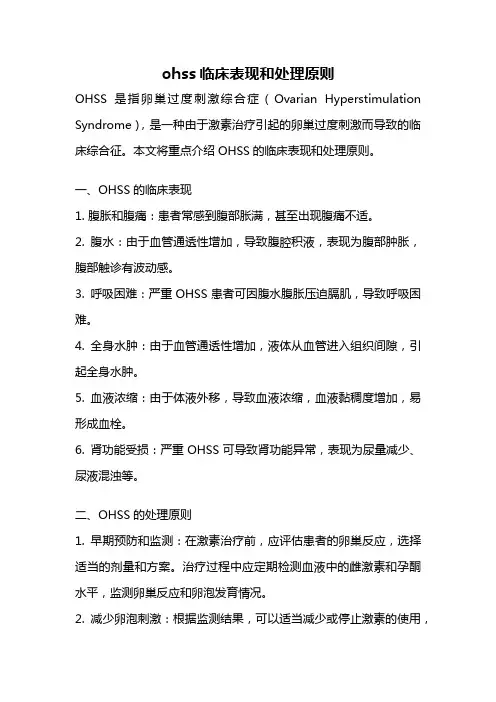 ohss 临床表现和处理原则

OHSS 是指卵巢过度刺激综合症（Ovarian Hyperstimulation Syndrome），是一种由于激素治疗引起的卵巢过度刺激而导致的临床综合征。本文将重点介绍 OHSS 的临床表现和处理原则。

一、OHSS 的临床表现

1. 腹胀和腹痛：患者常感到腹部胀满，甚至出现腹痛不适。

2. 腹水：由于血管通透性增加，导致腹腔积液，表现为腹部肿胀，腹部触诊有波动感。

3. 呼吸困难：严重 OHSS 患者可因腹水腹胀压迫膈肌，导致呼吸困难。

4. 全身水肿：由于血管通透性增加，液体从血管进入组织间隙，引起全身水肿。

5. 血液浓缩：由于体液外移，导致血液浓缩，血液黏稠度增加，易形成血栓。

6. 肾功能受损：严重 OHSS 可导致肾功能异常，表现为尿量减少、尿液混浊等。

二、OHSS 的处理原则

1. 早期预防和监测：在激素治疗前，应评估患者的卵巢反应，选择适当的剂量和方案。治疗过程中应定期检测血液中的雌激素和孕酮水平，监测卵巢反应和卵泡发育情况。

2. 减少卵泡刺激：根据监测结果，可以适当减少或停止激素的使用，